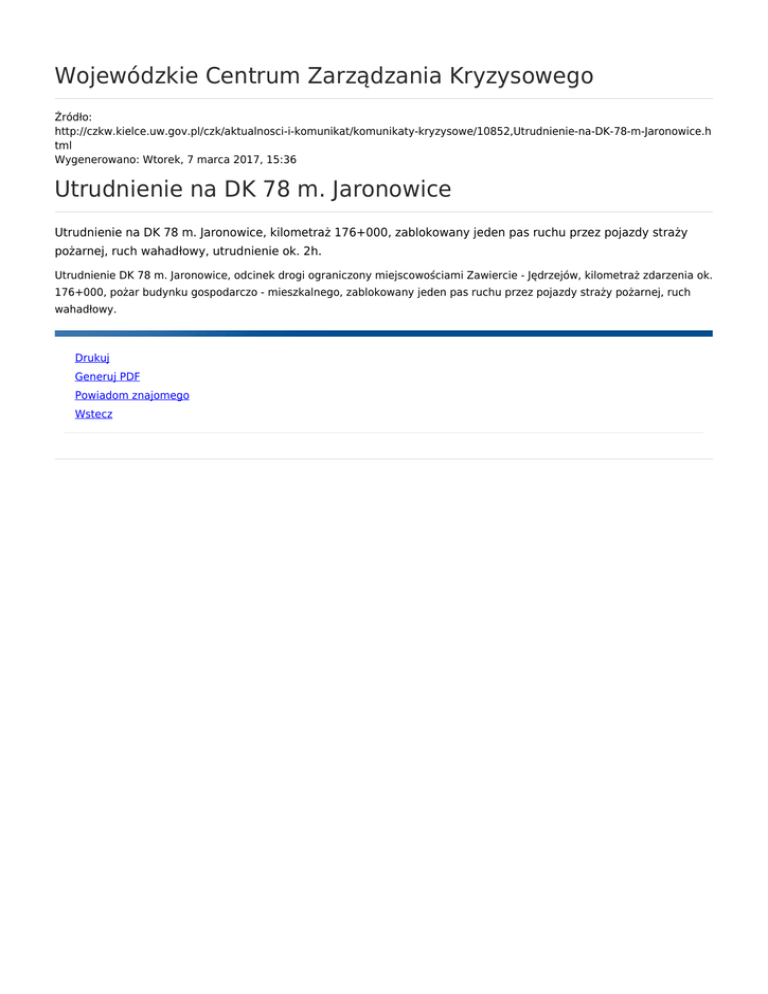 Wojewódzkie Centrum Zarządzania Kryzysowego

Źródło:
http://czkw.kielce.uw.gov.pl/czk/aktualnosci-i-komunikat/komunikaty-kryzysowe/10852,Utrudnienie-na-DK-78-m-Jaronowice.html
Wygenerowano: Wtorek, 7 marca 2017, 15:36

Utrudnienie na DK 78 m. Jaronowice

Utrudnienie na DK 78 m. Jaronowice, kilometraż 176+000, zablokowany jeden pas ruchu przez pojazdy straży pożarnej, ruch wahadłowy, utrudnienie ok. 2h.

Utrudnienie DK 78 m. Jaronowice, odcinek drogi ograniczony miejscowościami Zawiercie - Jędrzejów, kilometraż zdarzenia ok. 176+000, pożar budynku gospodarczo - mieszkalnego, zablokowany jeden pas ruchu przez pojazdy straży pożarnej, ruch wahadłowy.

Drukuj
Generuj PDF
Powiadom znajomego
Wstecz